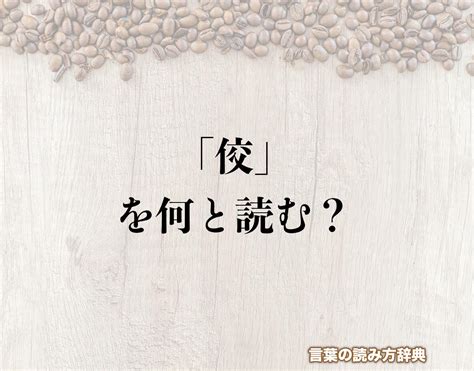 「佼」
を何と読む？

言葉の読み方辞典